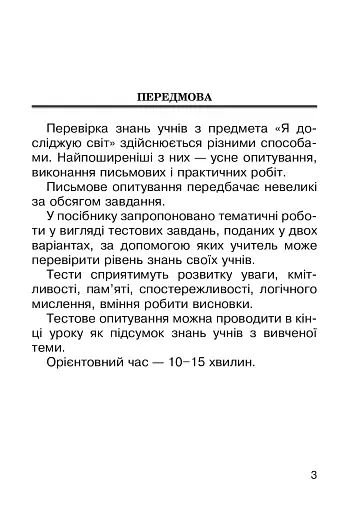 ПЕРЕДМОВА

Перевірка знань учнів з предмета «Я досліджую світ» здійснюється різними способами. Найпоширеніші з них — усне опитування, виконання письмових і практичних робіт.

Письмове опитування передбачає невеликі за обсягом завдання.

У посібнику запропоновано тематичні роботи у вигляді тестових завдань, поданих у двох варіантах, за допомогою яких учитель може перевірити рівень знань своїх учнів.

Тести сприятимуть розвитку уваги, кмітливості, пам'яті, спостережливості, логічного мислення, вміння робити висновки.

Тестове опитування можна проводити в кінці уроку як підсумок знань учнів з вивченої теми.

Орієнтовний час — 10–15 хвилин.

3